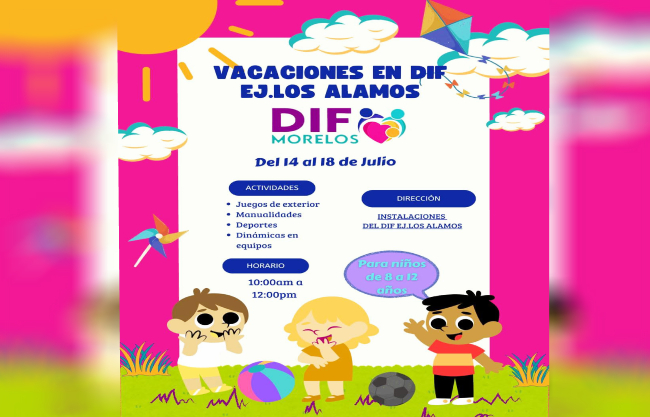 VACACIONES EN DIF
EJ.LOS ALAMOS

DIF
MORELOS

Del 14 al 18 de Julio

ACTIVIDADES

• Juegos de exterior
• Manualidades
• Deportes
• Dinámicas en equipos

HORARIO

10:00am a
12:00pm

DIRECCIÓN

INSTALACIONES
DEL DIF EJ.LOS ALAMOS

Para niños
de 8 a 12
años